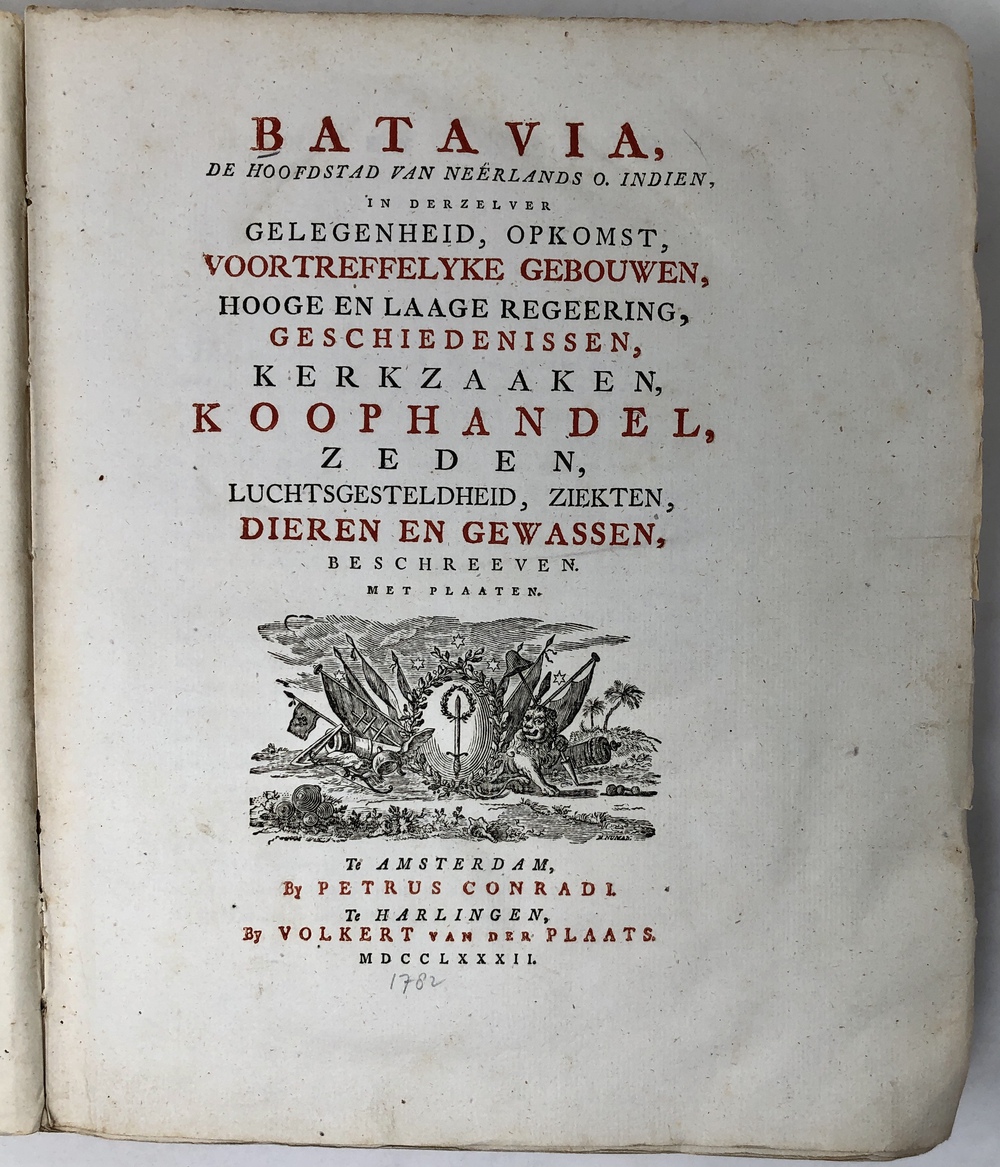 BATAVIA,
DE HOOFDSTAD VAN NEÊRLANDS O. INDIEN,
IN DERZELVER
GELEGENHEID, OPKOMST,
VOORTREFFELYKE GEBOUWEN,
HOOGE EN LAAGE REGEERING,
GESCHIEDENISSEN,
KERKZAAKEN,
KOOPHANDEL,
ZEDEN,
LUCHTSGESTELDHEID, ZIEKTEN,
DIEREN EN GEWASSEN,
BESCHREEVEN.
MET PLAATEN.

Te AMSTERDAM,
By PETRUS CONRADI.
Te HARLINGEN,
By VOLKERT VAN DER PLAATS.
MDCCLXXXII.
1782